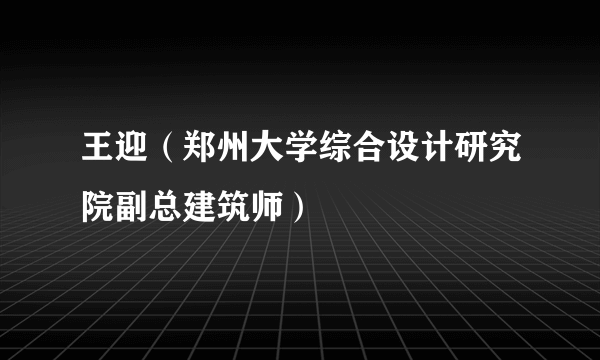 王迎（郑州大学综合设计研究院副总建筑师）